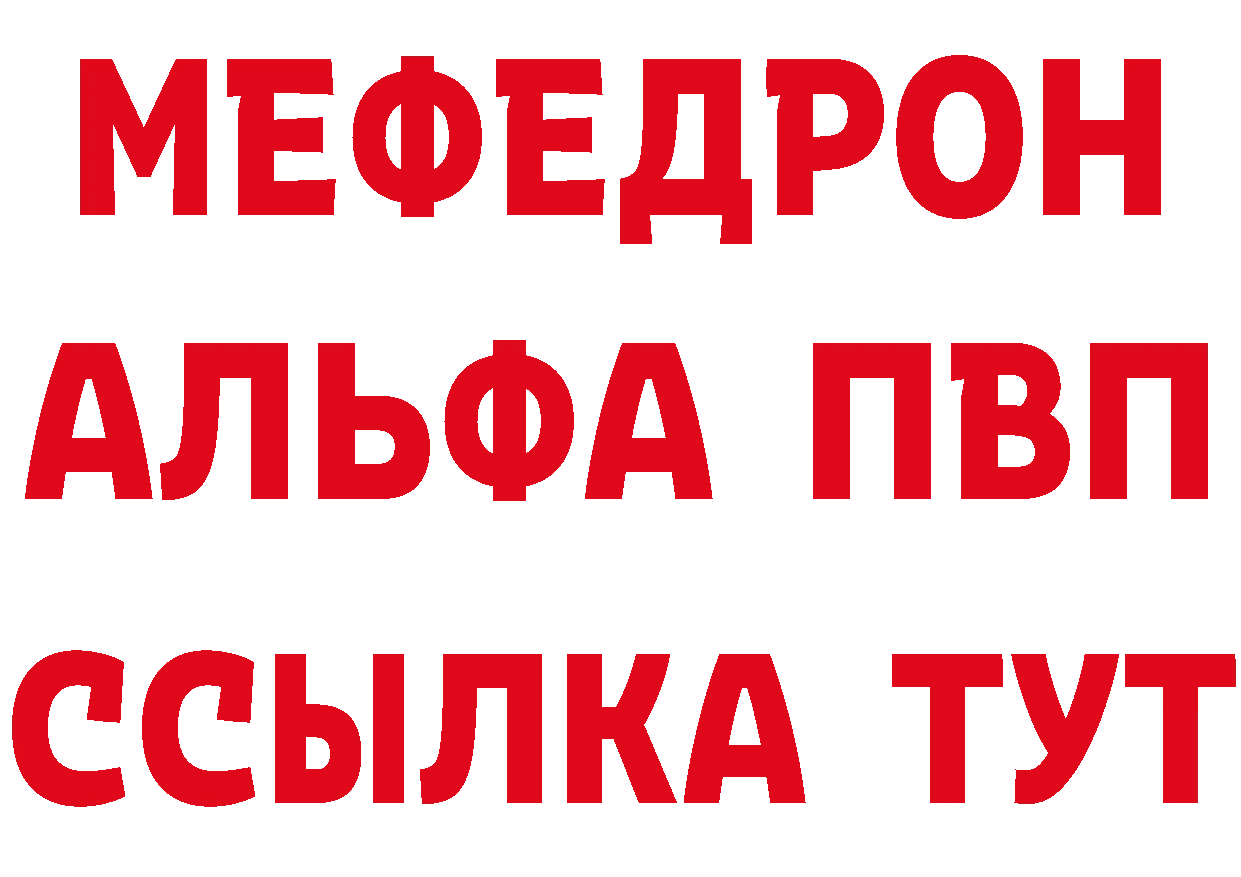 МЕФЕДРОН
АЛЬФА ПВП
ССЫЛКА ТУТ